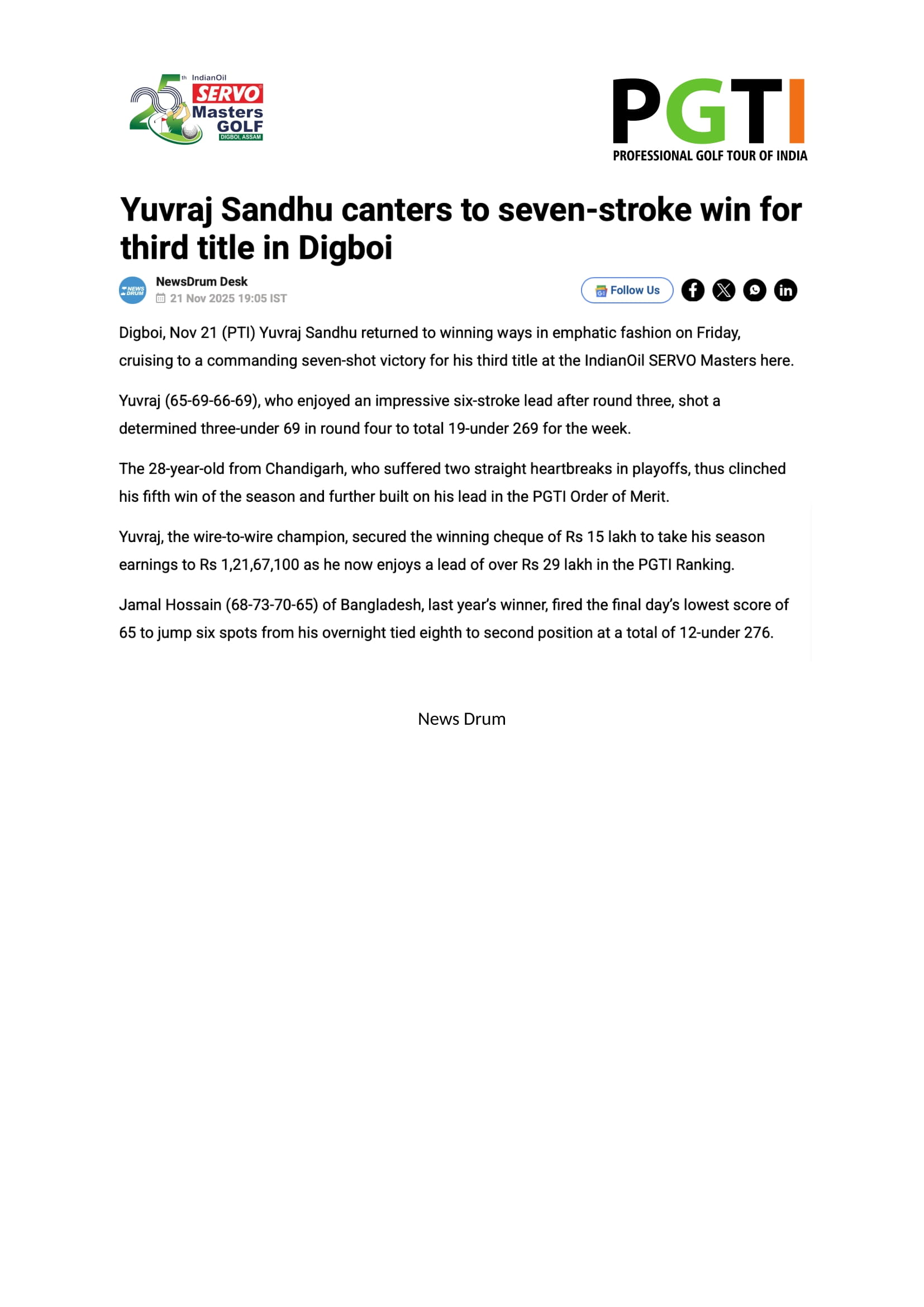 25th IndianOil SERVO Masters GOLF DIGBOI, ASSAM

PGTI
PROFESSIONAL GOLF TOUR OF INDIA

Yuvraj Sandhu canters to seven-stroke win for third title in Digboi

NewsDrum Desk
21 Nov 2025 19:05 IST

Follow Us

Digboi, Nov 21 (PTI) Yuvraj Sandhu returned to winning ways in emphatic fashion on Friday, cruising to a commanding seven-shot victory for his third title at the IndianOil SERVO Masters here.

Yuvraj (65-69-66-69), who enjoyed an impressive six-stroke lead after round three, shot a determined three-under 69 in round four to total 19-under 269 for the week.

The 28-year-old from Chandigarh, who suffered two straight heartbreaks in playoffs, thus clinched his fifth win of the season and further built on his lead in the PGTI Order of Merit.

Yuvraj, the wire-to-wire champion, secured the winning cheque of Rs 15 lakh to take his season earnings to Rs 1,21,67,100 as he now enjoys a lead of over Rs 29 lakh in the PGTI Ranking.

Jamal Hossain (68-73-70-65) of Bangladesh, last year's winner, fired the final day's lowest score of 65 to jump six spots from his overnight tied eighth to second position at a total of 12-under 276.

News Drum